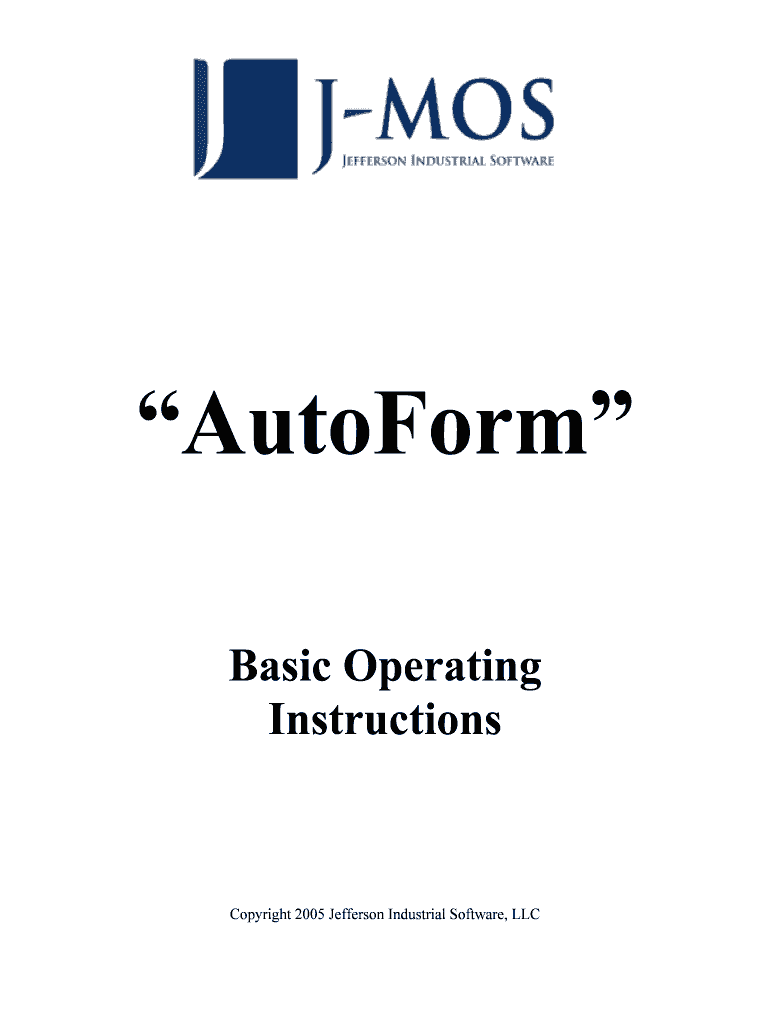 J-MOS
JEFFERSON INDUSTRIAL SOFTWARE

"AutoForm"

Basic Operating
Instructions

Copyright 2005 Jefferson Industrial Software, LLC